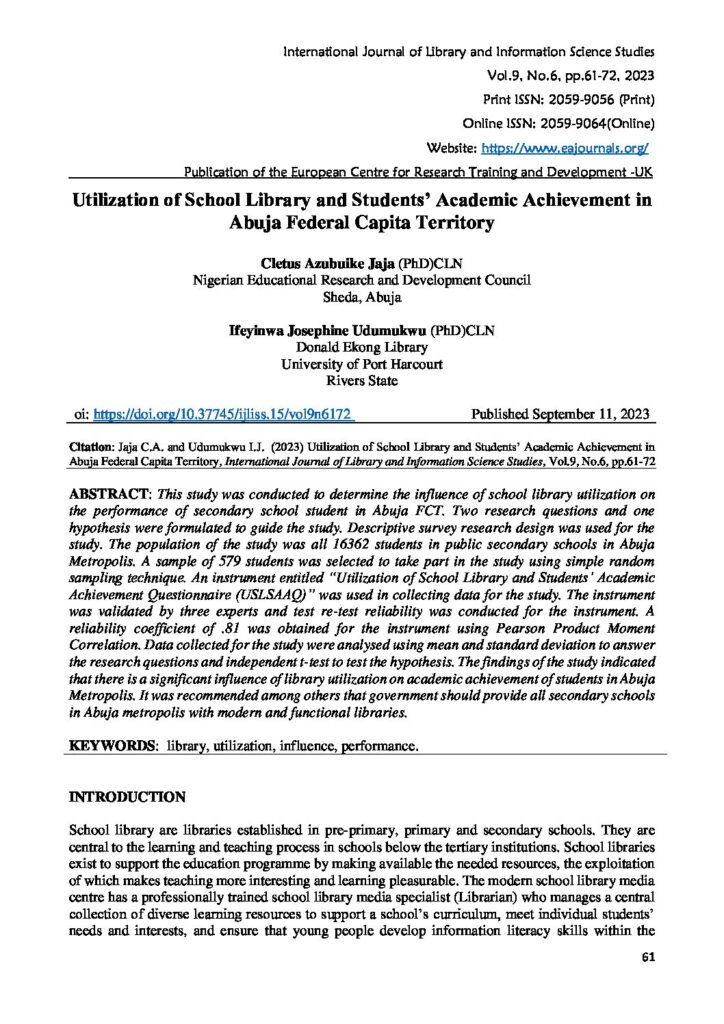 International Journal of Library and Information Science Studies
Vol.9, No.6, pp.61-72, 2023
Print ISSN: 2059-9056 (Print)
Online ISSN: 2059-9064(Online)
Website: https://www.eajournals.org/
Publication of the European Centre for Research Training and Development -UK

Utilization of School Library and Students' Academic Achievement in Abuja Federal Capita Territory

Cletus Azubuike Jaja (PhD)CLN
Nigerian Educational Research and Development Council
Sheda, Abuja

Ifeyinwa Josephine Udumukwu (PhD)CLN
Donald Ekong Library
University of Port Harcourt
Rivers State

oi: https://doi.org/10.37745/ijliss.15/vol9n6172 Published September 11, 2023

Citation: Jaja C.A. and Udumukwu I.J. (2023) Utilization of School Library and Students' Academic Achievement in Abuja Federal Capita Territory, International Journal of Library and Information Science Studies, Vol.9, No.6, pp.61-72

ABSTRACT: This study was conducted to determine the influence of school library utilization on the performance of secondary school student in Abuja FCT. Two research questions and one hypothesis were formulated to guide the study. Descriptive survey research design was used for the study. The population of the study was all 16362 students in public secondary schools in Abuja Metropolis. A sample of 579 students was selected to take part in the study using simple random sampling technique. An instrument entitled "Utilization of School Library and Students' Academic Achievement Questionnaire (USLSAAQ)" was used in collecting data for the study. The instrument was validated by three experts and test re-test reliability was conducted for the instrument. A reliability coefficient of .81 was obtained for the instrument using Pearson Product Moment Correlation. Data collected for the study were analysed using mean and standard deviation to answer the research questions and independent t-test to test the hypothesis. The findings of the study indicated that there is a significant influence of library utilization on academic achievement of students in Abuja Metropolis. It was recommended among others that government should provide all secondary schools in Abuja metropolis with modern and functional libraries.

KEYWORDS: library, utilization, influence, performance.

INTRODUCTION

School library are libraries established in pre-primary, primary and secondary schools. They are central to the learning and teaching process in schools below the tertiary institutions. School libraries exist to support the education programme by making available the needed resources, the exploitation of which makes teaching more interesting and learning pleasurable. The modern school library media centre has a professionally trained school library media specialist (Librarian) who manages a central collection of diverse learning resources to support a school's curriculum, meet individual students' needs and interests, and ensure that young people develop information literacy skills within the

61